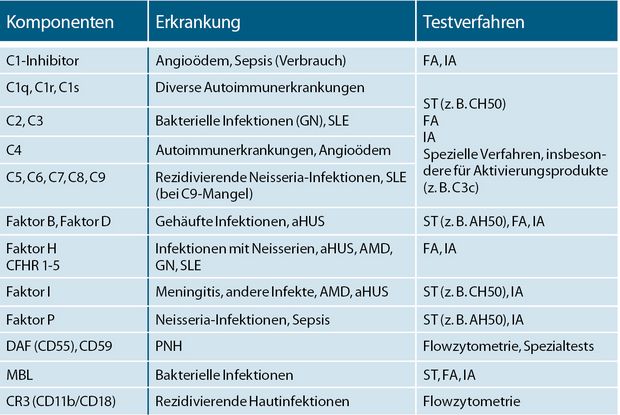 | Komponenten | Erkrankung | Testverfahren |
|---|---|---|
| C1-Inhibitor | Angioödem, Sepsis (Verbrauch) | FA, IA |
| C1q, C1r, C1s | Diverse Autoimmunerkrankungen | ST (z. B. CH50) FA IA Spezielle Verfahren, insbesondere für Aktivierungsprodukte (z. B. C3c) |
| C2, C3 | Bakterielle Infektionen (GN), SLE | |
| C4 | Autoimmunerkrankungen, Angioödem | |
| C5, C6, C7, C8, C9 | Rezidivierende Neisseria-Infektionen, SLE (bei C9-Mangel) | |
| Faktor B, Faktor D | Gehäufte Infektionen, aHUS | ST (z. B. AH50), FA, IA |
| Faktor H CFHR 1-5 | Infektionen mit Neisserien, aHUS, AMD, GN, SLE | FA, IA |
| Faktor I | Meningitis, andere Infekte, AMD, aHUS | ST (z. B. CH50), IA |
| Faktor P | Neisseria-Infektionen, Sepsis | ST (z. B. AH50), IA |
| DAF (CD55), CD59 | PNH | Flowzytometrie, Spezialtests |
| MBL | Bakterielle Infektionen | ST, FA, IA |
| CR3 (CD11b/CD18) | Rezidivierende Hautinfektionen | Flowzytometrie |